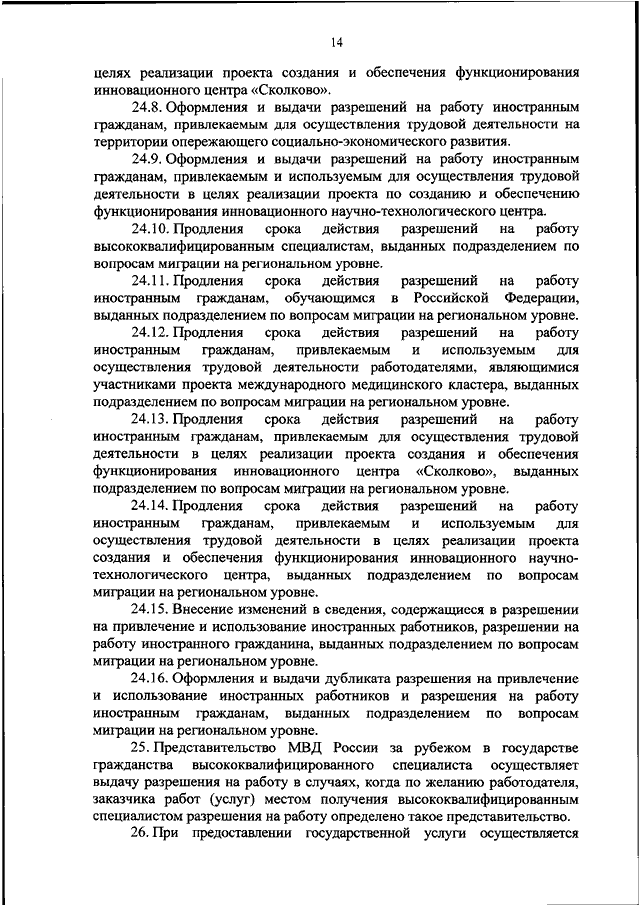 14

целях реализации проекта создания и обеспечения функционирования инновационного центра «Сколково».

24.8. Оформления и выдачи разрешений на работу иностранным гражданам, привлекаемым для осуществления трудовой деятельности на территории опережающего социально-экономического развития.

24.9. Оформления и выдачи разрешений на работу иностранным гражданам, привлекаемым и используемым для осуществления трудовой деятельности в целях реализации проекта по созданию и обеспечению функционирования инновационного научно-технологического центра.

24.10. Продления срока действия разрешений на работу высококвалифицированным специалистам, выданных подразделением по вопросам миграции на региональном уровне.

24.11. Продления срока действия разрешений на работу иностранным гражданам, обучающимся в Российской Федерации, выданных подразделением по вопросам миграции на региональном уровне.

24.12. Продления срока действия разрешений на работу иностранным гражданам, привлекаемым и используемым для осуществления трудовой деятельности работодателями, являющимися участниками проекта международного медицинского кластера, выданных подразделением по вопросам миграции на региональном уровне.

24.13. Продления срока действия разрешений на работу иностранным гражданам, привлекаемым для осуществления трудовой деятельности в целях реализации проекта создания и обеспечения функционирования инновационного центра «Сколково», выданных подразделением по вопросам миграции на региональном уровне.

24.14. Продления срока действия разрешений на работу иностранным гражданам, привлекаемым и используемым для осуществления трудовой деятельности в целях реализации проекта создания и обеспечения функционирования инновационного научно-технологического центра, выданных подразделением по вопросам миграции на региональном уровне.

24.15. Внесение изменений в сведения, содержащиеся в разрешении на привлечение и использование иностранных работников, разрешении на работу иностранного гражданина, выданных подразделением по вопросам миграции на региональном уровне.

24.16. Оформления и выдачи дубликата разрешения на привлечение и использование иностранных работников и разрешения на работу иностранным гражданам, выданных подразделением по вопросам миграции на региональном уровне.

25. Представительство МВД России за рубежом в государстве гражданства высококвалифицированного специалиста осуществляет выдачу разрешения на работу в случаях, когда по желанию работодателя, заказчика работ (услуг) местом получения высококвалифицированным специалистом разрешения на работу определено такое представительство.

26. При предоставлении государственной услуги осуществляется